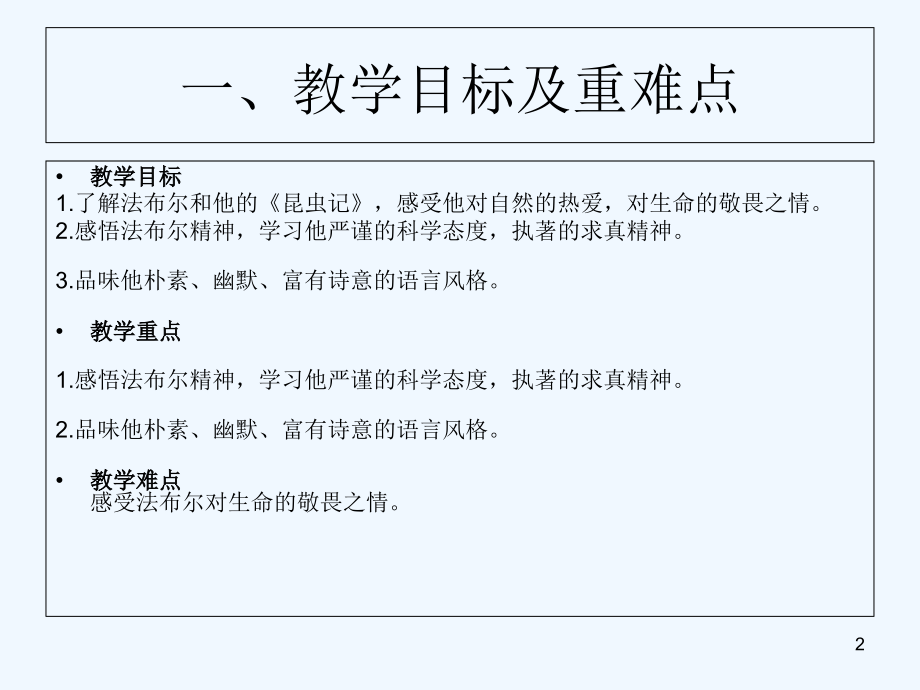 一、教学目标及重难点

• 教学目标
1.了解法布尔和他的《昆虫记》，感受他对自然的热爱，对生命的敬畏之情。
2.感悟法布尔精神，学习他严谨的科学态度，执著的求真精神。

3.品味他朴素、幽默、富有诗意的语言风格。

• 教学重点

1.感悟法布尔精神，学习他严谨的科学态度，执著的求真精神。

2.品味他朴素、幽默、富有诗意的语言风格。

• 教学难点
感受法布尔对生命的敬畏之情。

2